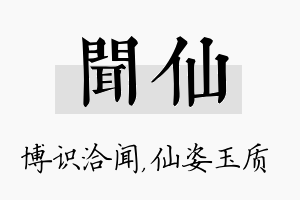 聞仙

博识洽闻,仙姿玉质